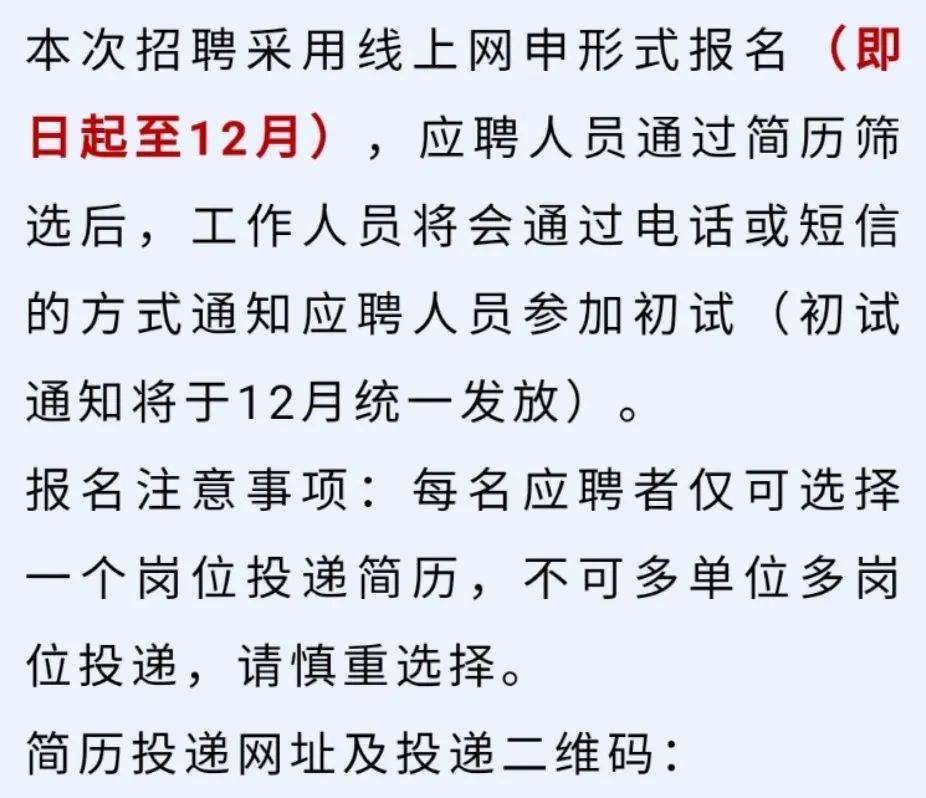 本次招聘采用线上网申形式报名（即日起至12月），应聘人员通过简历筛选后，工作人员将会通过电话或短信的方式通知应聘人员参加初试（初试通知将于12月统一发放）。

报名注意事项：每名应聘者仅可选择一个岗位投递简历，不可多单位多岗位投递，请慎重选择。

简历投递网址及投递二维码：